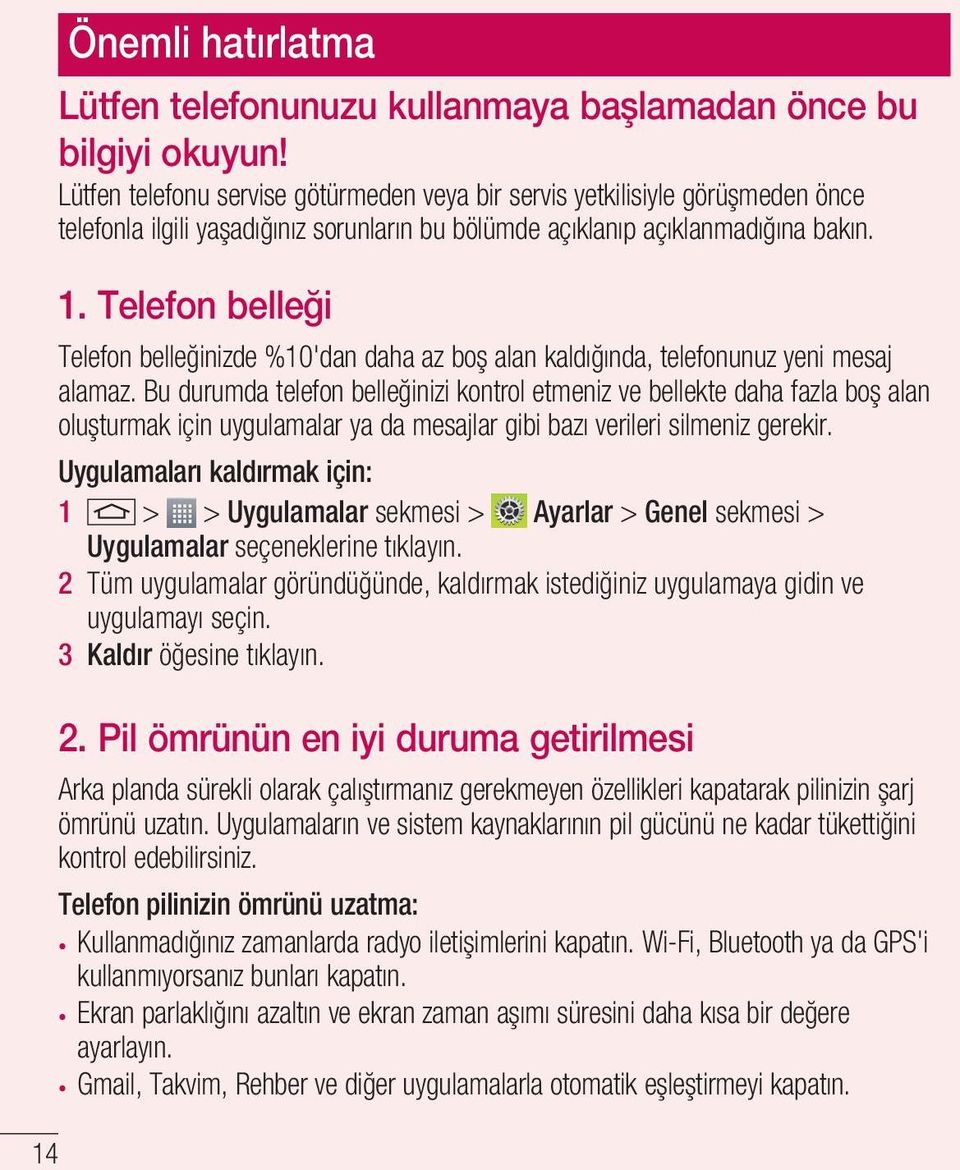 Önemli hatırlatma

Lütfen telefonunuzu kullanmaya başlamadan önce bu bilgiyi okuyun!

Lütfen telefonu servise götürmeden veya bir servis yetkilisiyle görüşmeden önce telefonla ilgili yaşadığınız sorunların bu bölümde açıklanıp açıklanmadığına bakın.

1. Telefon belleği

Telefon belleğinizde %10'dan daha az boş alan kaldığında, telefonunuz yeni mesaj alamaz. Bu durumda telefon belleğinizi kontrol etmeniz ve bellekte daha fazla boş alan oluşturmak için uygulamalar ya da mesajlar gibi bazı verileri silmeniz gerekir.

Uygulamaları kaldırmak için:

1 > > Uygulamalar sekmesi > Ayarlar > Genel sekmesi > Uygulamalar seçeneklerine tıklayın.

2 Tüm uygulamalar göründüğünde, kaldırmak istediğiniz uygulamaya gidin ve uygulamayı seçin.

3 Kaldır öğesine tıklayın.

2. Pil ömrünün en iyi duruma getirilmesi

Arka planda sürekli olarak çalıştırmanız gerekmeyen özellikleri kapatarak pilinizin şarj ömrünü uzatın. Uygulamaların ve sistem kaynaklarının pil gücünü ne kadar tükettiğini kontrol edebilirsiniz.

Telefon pilinizin ömrünü uzatma:

• Kullanmadığınız zamanlarda radyo iletişimlerini kapatın. Wi-Fi, Bluetooth ya da GPS'i kullanmıyorsanız bunları kapatın.

• Ekran parlaklığını azaltın ve ekran zaman aşımı süresini daha kısa bir değere ayarlayın.

• Gmail, Takvim, Rehber ve diğer uygulamalarla otomatik eşleştirmeyi kapatın.

14